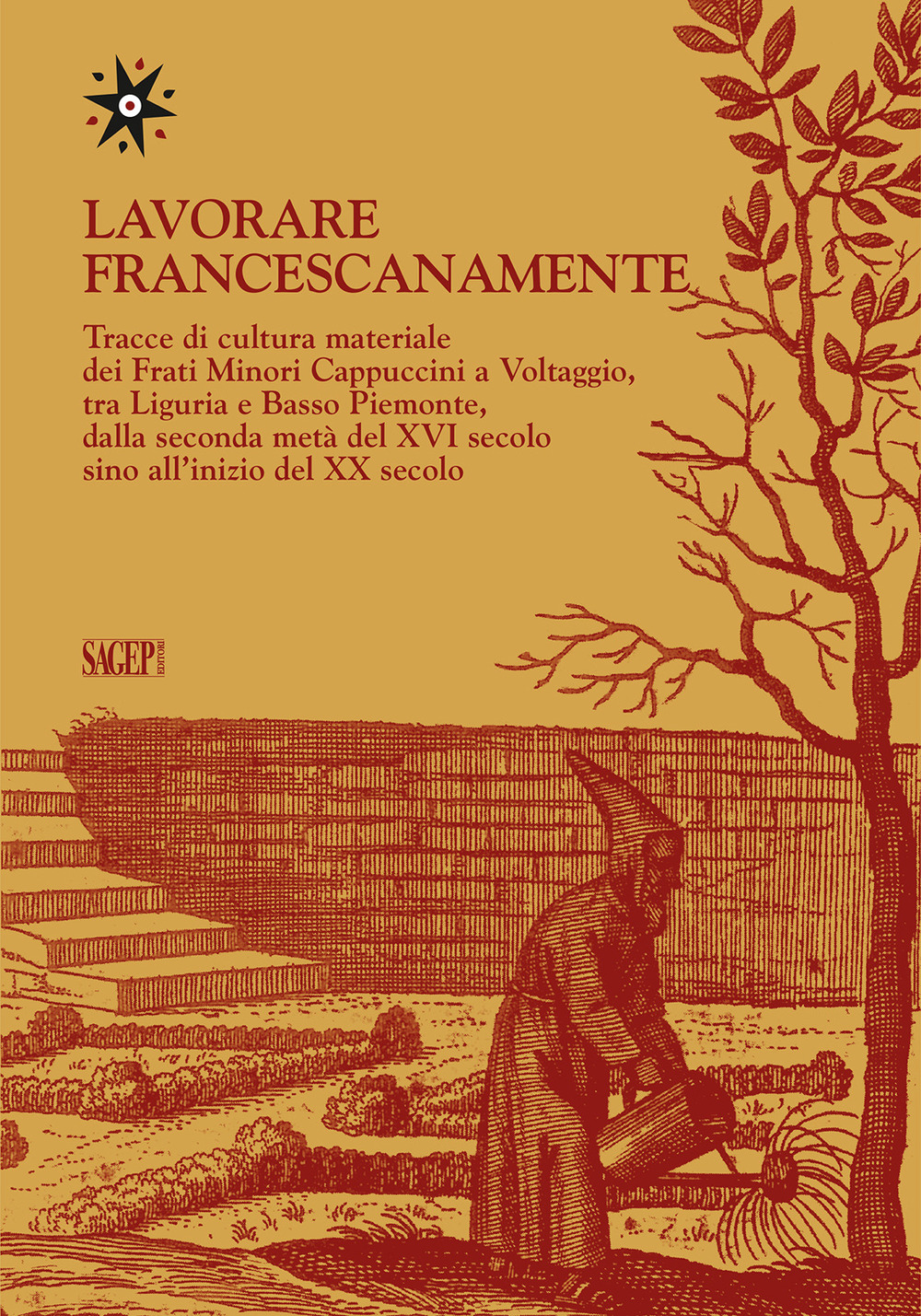 LAVORARE
FRANCESCANAMENTE

Tracce di cultura materiale dei Frati Minori Cappuccini a Voltaggio, tra Liguria e Basso Piemonte, dalla seconda metà del XVI secolo sino all'inizio del XX secolo

SAGEP EDITORI